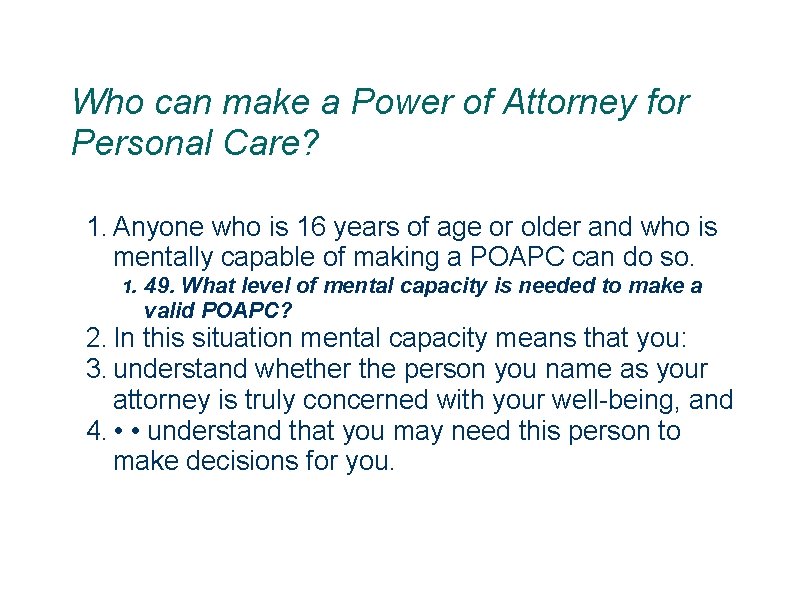 Who can make a Power of Attorney for Personal Care?

1. Anyone who is 16 years of age or older and who is mentally capable of making a POAPC can do so.

1. 49. What level of mental capacity is needed to make a valid POAPC?

2. In this situation mental capacity means that you:

3. understand whether the person you name as your attorney is truly concerned with your well-being, and

4. • • understand that you may need this person to make decisions for you.